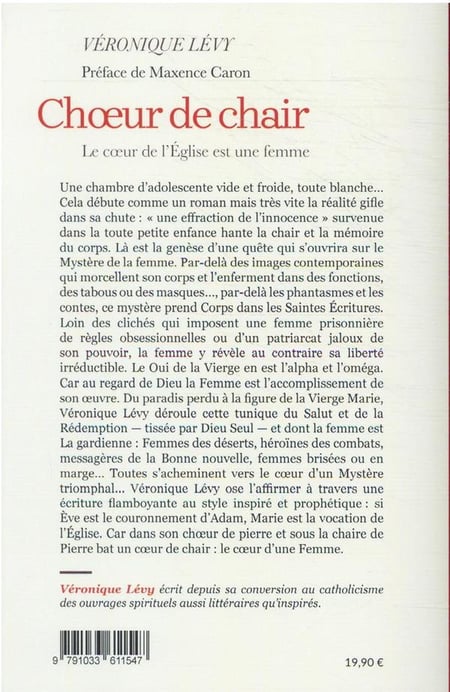 VÉRONIQUE LÉVY

Préface de Maxence Caron

Chœur de chair

Le cœur de l'Église est une femme

Une chambre d'adolescente vide et froide, toute blanche... Cela débute comme un roman mais très vite la réalité gifle dans sa chute : « une effraction de l'innocence » survenue dans la toute petite enfance hante la chair et la mémoire du corps. Là est la genèse d'une quête qui s'ouvrira sur le Mystère de la femme. Par-delà des images contemporaines qui morcellent son corps et l'enferment dans des fonctions, des tabous ou des masques..., par-delà les phantasmes et les contes, ce mystère prend Corps dans les Saintes Écritures. Loin des clichés qui imposent une femme prisonnière de règles obsessionnelles ou d'un patriarcat jaloux de son pouvoir, la femme y révèle au contraire sa liberté irréductible. Le Oui de la Vierge en est l'alpha et l'oméga. Car au regard de Dieu la Femme est l'accomplissement de son œuvre. Du paradis perdu à la figure de la Vierge Marie, Véronique Lévy déroule cette tunique du Salut et de la Rédemption — tissée par Dieu Seul — et dont la femme est La gardienne : Femmes des déserts, héroïnes des combats, messagères de la Bonne nouvelle, femmes brisées ou en marge... Toutes s'acheminent vers le cœur d'un Mystère triomphal... Véronique Lévy ose l'affirmer à travers une écriture flamboyante au style inspiré et prophétique : si Ève est le couronnement d'Adam, Marie est la vocation de l'Église. Car dans son chœur de pierre et sous la chaire de Pierre bat un cœur de chair : le cœur d'une Femme.

Véronique Lévy écrit depuis sa conversion au catholicisme des ouvrages spirituels aussi littéraires qu'inspirés.

9 791033 611547

19,90 €